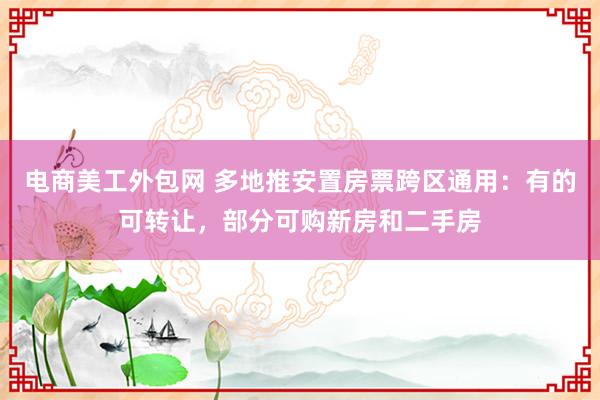 电商美工外包网 多地推安置房票跨区通用：有的可转让，部分可购新房和二手房